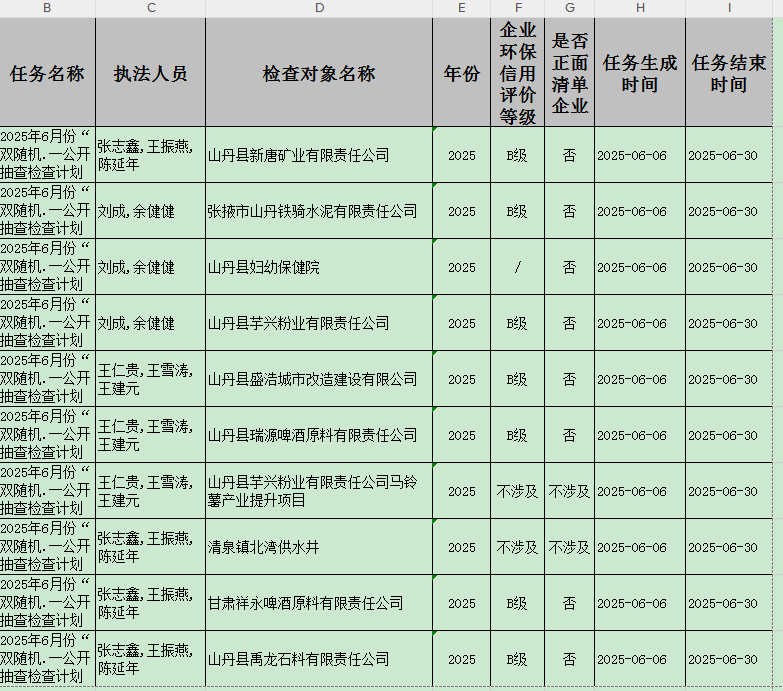 | B | C | D | E | F | G | H | I |
|---|---|---|---|---|---|---|---|
| 任务名称 | 执法人员 | 检查对象名称 | 年份 | 企业环保信用评价等级 | 是否正面清单企业 | 任务生成时间 | 任务结束时间 |
| 2025年6月份“双随机.一公开抽查检查计划 | 张志鑫,王振燕,陈延年 | 山丹县新唐矿业有限责任公司 | 2025 | B级 | 否 | 2025-06-06 | 2025-06-30 |
| 2025年6月份“双随机.一公开抽查检查计划 | 刘成,余健健 | 张掖市山丹铁骑水泥有限责任公司 | 2025 | B级 | 否 | 2025-06-06 | 2025-06-30 |
| 2025年6月份“双随机.一公开抽查检查计划 | 刘成,余健健 | 山丹县妇幼保健院 | 2025 | / | 否 | 2025-06-06 | 2025-06-30 |
| 2025年6月份“双随机.一公开抽查检查计划 | 刘成,余健健 | 山丹县芋兴粉业有限责任公司 | 2025 | B级 | 否 | 2025-06-06 | 2025-06-30 |
| 2025年6月份“双随机.一公开抽查检查计划 | 王仁贵,王雪涛,王建元 | 山丹县盛浩城市改造建设有限公司 | 2025 | B级 | 否 | 2025-06-06 | 2025-06-30 |
| 2025年6月份“双随机.一公开抽查检查计划 | 王仁贵,王雪涛,王建元 | 山丹县瑞源啤酒原料有限责任公司 | 2025 | B级 | 否 | 2025-06-06 | 2025-06-30 |
| 2025年6月份“双随机.一公开抽查检查计划 | 王仁贵,王雪涛,王建元 | 山丹县芋兴粉业有限责任公司马铃薯产业提升项目 | 2025 | 不涉及 | 不涉及 | 2025-06-06 | 2025-06-30 |
| 2025年6月份“双随机.一公开抽查检查计划 | 张志鑫,王振燕,陈延年 | 清泉镇北湾供水井 | 2025 | 不涉及 | 不涉及 | 2025-06-06 | 2025-06-30 |
| 2025年6月份“双随机.一公开抽查检查计划 | 张志鑫,王振燕,陈延年 | 甘肃祥永啤酒原料有限责任公司 | 2025 | B级 | 否 | 2025-06-06 | 2025-06-30 |
| 2025年6月份“双随机.一公开抽查检查计划 | 张志鑫,王振燕,陈延年 | 山丹县禹龙石料有限责任公司 | 2025 | B级 | 否 | 2025-06-06 | 2025-06-30 |